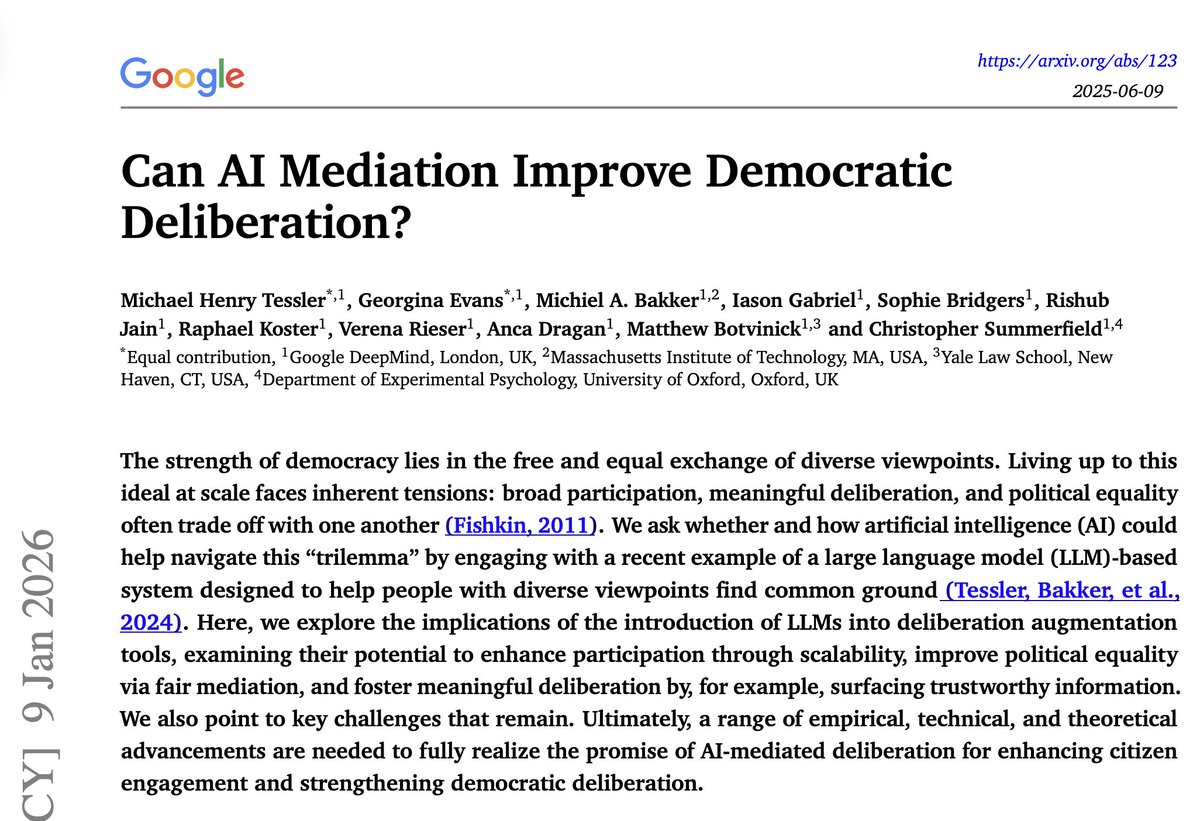 Google

https://arxiv.org/abs/123
2025-06-09

Can AI Mediation Improve Democratic Deliberation?

Michael Henry Tessler$^{*,1}$, Georgina Evans$^{*,1}$, Michiel A. Bakker$^{1,2}$, Iason Gabriel$^{1}$, Sophie Bridgers$^{1}$, Rishub Jain$^{1}$, Raphael Koster$^{1}$, Verena Rieser$^{1}$, Anca Dragan$^{1}$, Matthew Botvinick$^{1,3}$ and Christopher Summerfield$^{1,4}$
$^{*}$Equal contribution, $^{1}$Google DeepMind, London, UK, $^{2}$Massachusetts Institute of Technology, MA, USA, $^{3}$Yale Law School, New Haven, CT, USA, $^{4}$Department of Experimental Psychology, University of Oxford, Oxford, UK

The strength of democracy lies in the free and equal exchange of diverse viewpoints. Living up to this ideal at scale faces inherent tensions: broad participation, meaningful deliberation, and political equality often trade off with one another (Fishkin, 2011). We ask whether and how artificial intelligence (AI) could help navigate this “trilemma” by engaging with a recent example of a large language model (LLM)-based system designed to help people with diverse viewpoints find common ground (Tessler, Bakker, et al., 2024). Here, we explore the implications of the introduction of LLMs into deliberation augmentation tools, examining their potential to enhance participation through scalability, improve political equality via fair mediation, and foster meaningful deliberation by, for example, surfacing trustworthy information. We also point to key challenges that remain. Ultimately, a range of empirical, technical, and theoretical advancements are needed to fully realize the promise of AI-mediated deliberation for enhancing citizen engagement and strengthening democratic deliberation.

CY] 9 Jan 2026